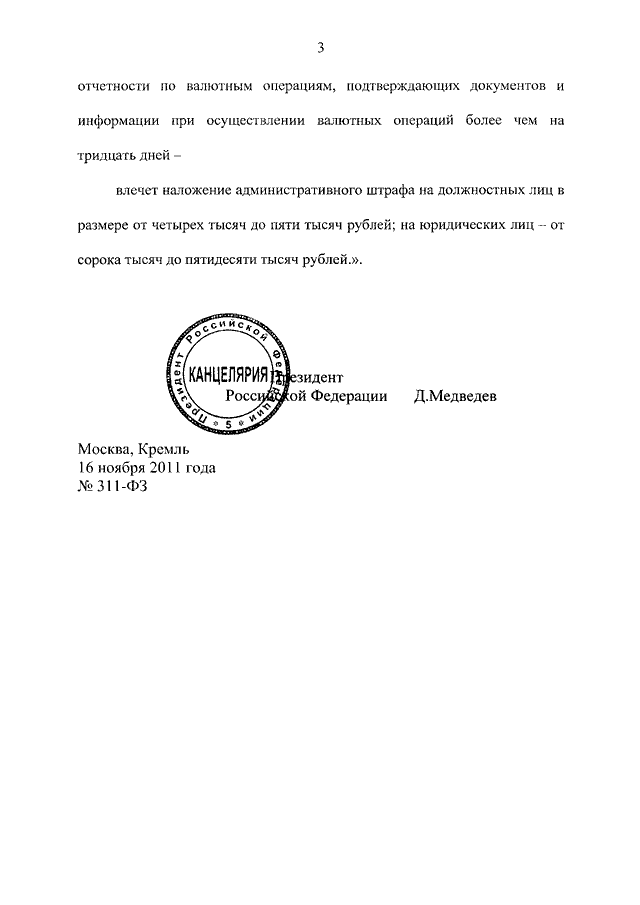 3

отчетности по валютным операциям, подтверждающих документов и информации при осуществлении валютных операций более чем на тридцать дней –

влечет наложение административного штрафа на должностных лиц в размере от четырех тысяч до пяти тысяч рублей; на юридических лиц – от сорока тысяч до пятидесяти тысяч рублей.».

Президент Российской Федерации КАНЦЕЛЯРИЯ 5

Президент
Российской Федерации Д.Медведев

Москва, Кремль
16 ноября 2011 года
№ 311-ФЗ